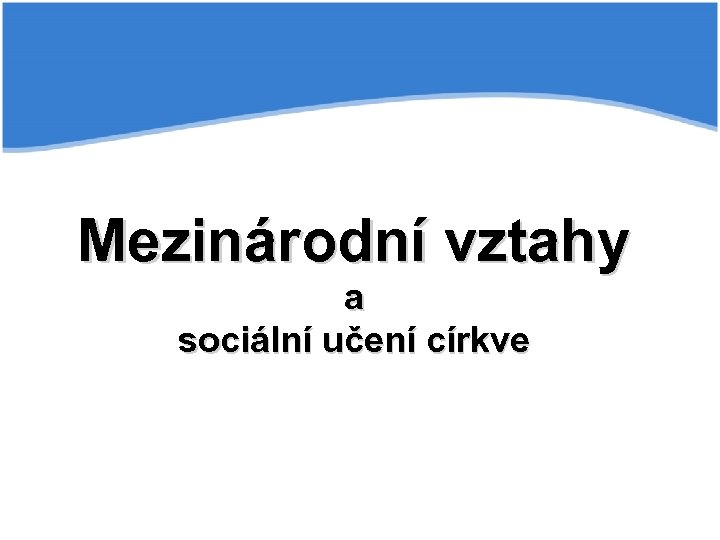 Mezinárodní vztahy

a

sociální učení církve